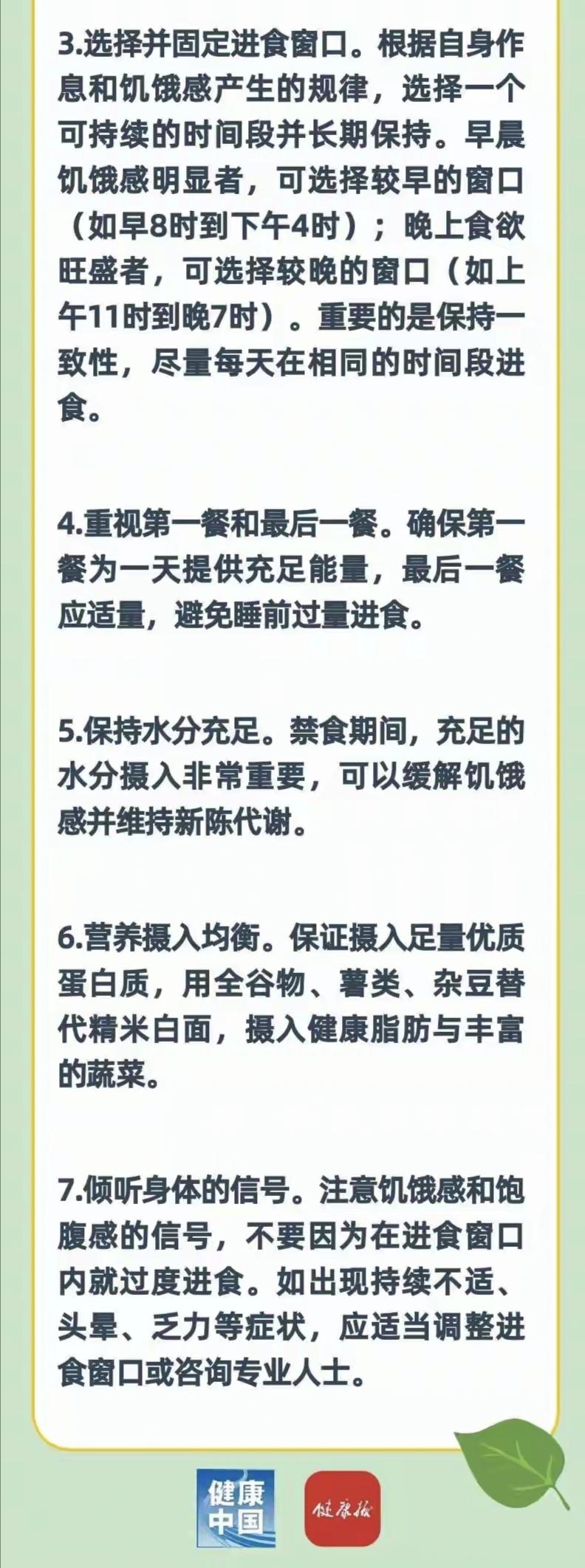 3.选择并固定进食窗口。根据自身作息和饥饿感产生的规律，选择一个可持续的时间段并长期保持。早晨饥饿感明显者，可选择较早的窗口（如早8时到下午4时）；晚上食欲旺盛者，可选择较晚的窗口（如上午11时到晚7时）。重要的是保持一致性，尽量每天在相同的时间段进食。

4.重视第一餐和最后一餐。确保第一餐为一天提供充足能量，最后一餐应适量，避免睡前过量进食。

5.保持水分充足。禁食期间，充足的水分摄入非常重要，可以缓解饥饿感并维持新陈代谢。

6.营养摄入均衡。保证摄入足量优质蛋白质，用全谷物、薯类、杂豆替代精米白面，摄入健康脂肪与丰富的蔬菜。

7.倾听身体的信号。注意饥饿感和饱腹感的信号，不要因为在进食窗口内就过度进食。如出现持续不适、头晕、乏力等症状，应适当调整进食窗口或咨询专业人士。

健康中国

健康报